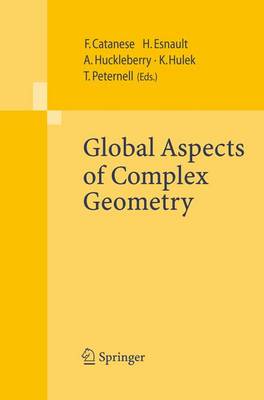 F. Catanese H. Esnault
A. Huckleberry · K. Hulek
T. Peternell (Eds.)

Global Aspects of Complex Geometry

Springer